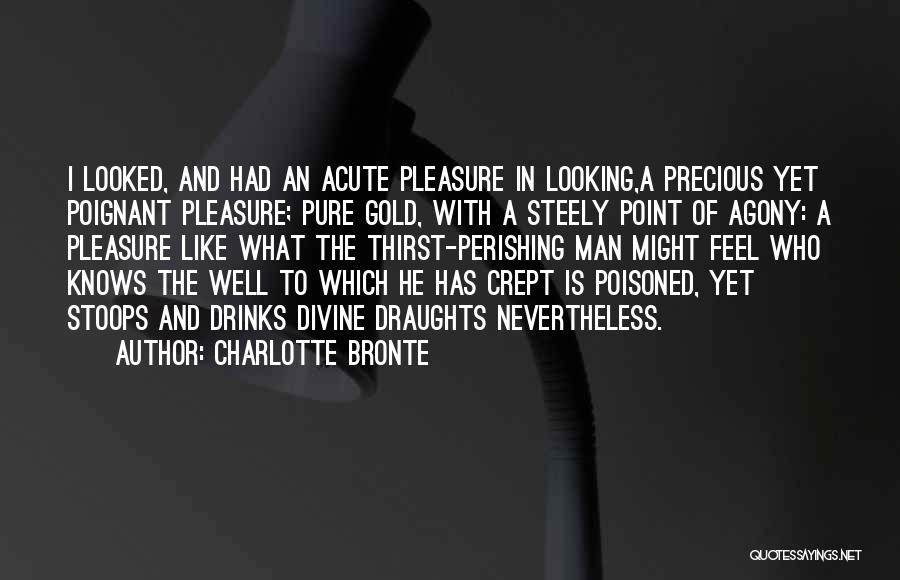 I LOOKED, AND HAD AN ACUTE PLEASURE IN LOOKING,A PRECIOUS YET POIGNANT PLEASURE; PURE GOLD, WITH A STEELY POINT OF AGONY: A PLEASURE LIKE WHAT THE THIRST-PERISHING MAN MIGHT FEEL WHO KNOWS THE WELL TO WHICH HE HAS CREPT IS POISONED, YET STOOPS AND DRINKS DIVINE DRAUGHTS NEVERTHELESS.

AUTHOR: CHARLOTTE BRONTE

QUOTESSAYINGS.NET